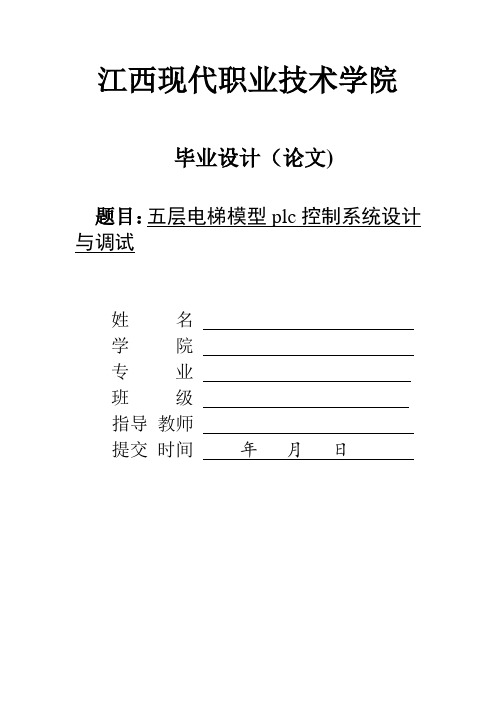 江西现代职业技术学院

毕业设计（论文)

题目：五层电梯模型 plc 控制系统设计与调试

姓　　名
学　　院
专　　业
班　　级
指导 教师
提交 时间　　年　　月　　日